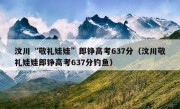 汶川“敬礼娃娃”郎铮高考637分（汶川敬礼娃娃郎铮高考637分钓鱼）